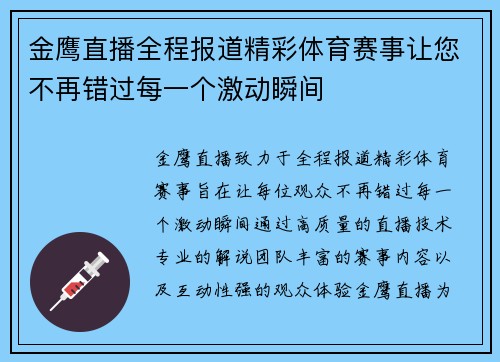 金鹰直播全程报道精彩体育赛事让您不再错过每一个激动瞬间

金鹰直播致力于全程报道精彩体育赛事旨在让每位观众不再错过每一个激动瞬间通过高质量的直播技术专业的解说团队丰富的赛事内容以及互动性强的观众体验金鹰直播为